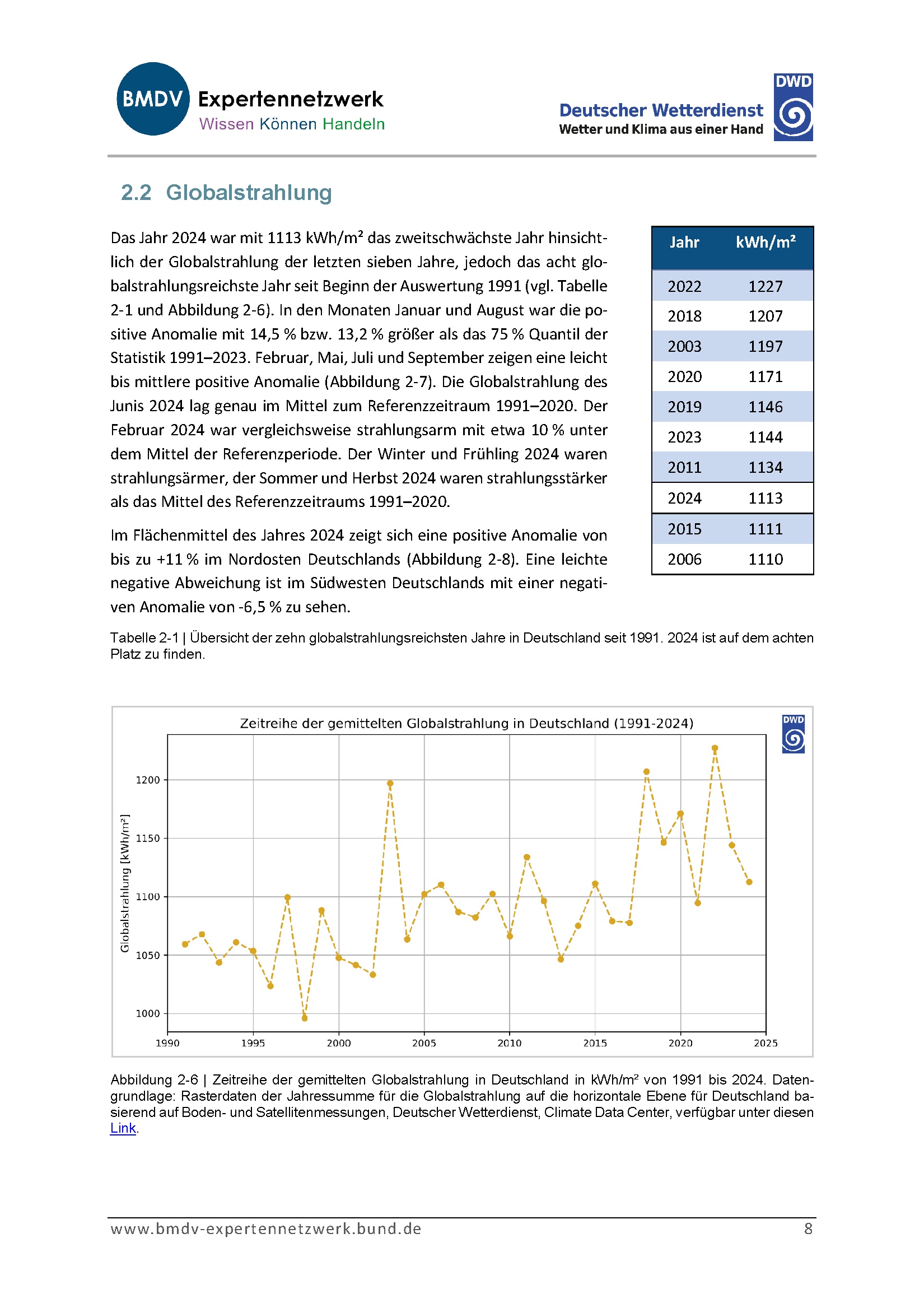 BMDV Expertennetzwerk
Wissen Können Handeln

Deutscher Wetterdienst
Wetter und Klima aus einer Hand
DWD

2.2 Globalstrahlung

Das Jahr 2024 war mit 1113 kWh/m² das zweitschwächste Jahr hinsichtlich der Globalstrahlung der letzten sieben Jahre, jedoch das acht globalstrahlungsreichste Jahr seit Beginn der Auswertung 1991 (vgl. Tabelle 2-1 und Abbildung 2-6). In den Monaten Januar und August war die positive Anomalie mit 14,5 % bzw. 13,2 % größer als das 75 % Quantil der Statistik 1991–2023. Februar, Mai, Juli und September zeigen eine leicht bis mittlere positive Anomalie (Abbildung 2-7). Die Globalstrahlung des Junis 2024 lag genau im Mittel zum Referenzzeitraum 1991–2020. Der Februar 2024 war vergleichsweise strahlungsarm mit etwa 10 % unter dem Mittel der Referenzperiode. Der Winter und Frühling 2024 waren strahlungsärmer, der Sommer und Herbst 2024 waren strahlungsstärker als das Mittel des Referenzzeitraums 1991–2020.

Im Flächenmittel des Jahres 2024 zeigt sich eine positive Anomalie von bis zu +11 % im Nordosten Deutschlands (Abbildung 2-8). Eine leichte negative Abweichung ist im Südwesten Deutschlands mit einer negativen Anomalie von -6,5 % zu sehen.

| Jahr | kWh/m² |
|---|---|
| 2022 | 1227 |
| 2018 | 1207 |
| 2003 | 1197 |
| 2020 | 1171 |
| 2019 | 1146 |
| 2023 | 1144 |
| 2011 | 1134 |
| 2024 | 1113 |
| 2015 | 1111 |
| 2006 | 1110 |

Tabelle 2-1 | Übersicht der zehn globalstrahlungsreichsten Jahre in Deutschland seit 1991. 2024 ist auf dem achten Platz zu finden.

Zeitreihe der gemittelten Globalstrahlung in Deutschland (1991-2024)
DWD
Globalstrahlung [kWh/m²]
1200
1150
1100
1050
1000
1990 1995 2000 2005 2010 2015 2020 2025

Abbildung 2-6 | Zeitreihe der gemittelten Globalstrahlung in Deutschland in kWh/m² von 1991 bis 2024. Datengrundlage: Rasterdaten der Jahressumme für die Globalstrahlung auf die horizontale Ebene für Deutschland basierend auf Boden- und Satellitenmessungen, Deutscher Wetterdienst, Climate Data Center, verfügbar unter diesen Link.

www.bmdv-expertennetzwerk.bund.de 8